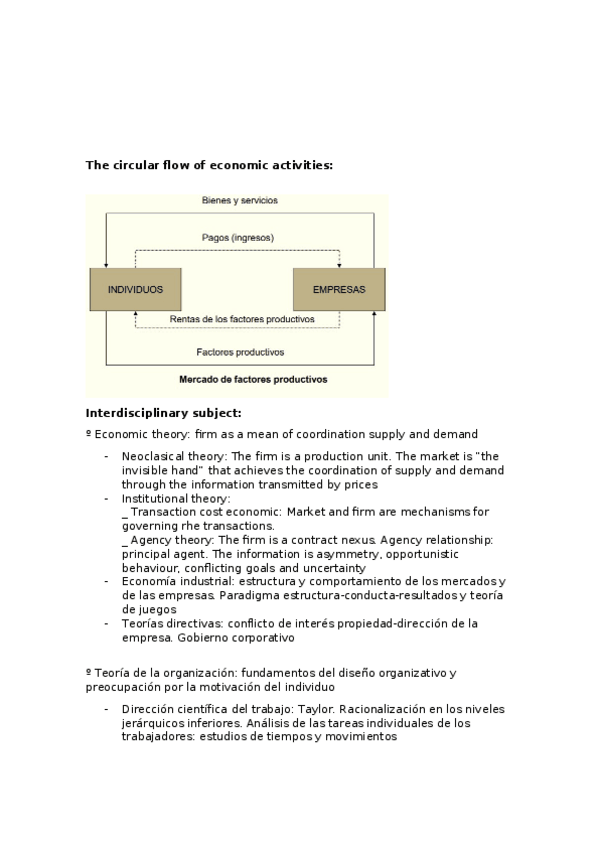 The circular flow of economic activities:

Bienes y servicios

Pagos (ingresos)

INDIVIDUOS

EMPRESAS

Rentas de los factores productivos

Factores productivos

Mercado de factores productivos

Interdisciplinary subject:

º Economic theory: firm as a mean of coordination supply and demand

- Neoclasical theory: The firm is a production unit. The market is "the invisible hand" that achieves the coordination of supply and demand through the information transmitted by prices
- Institutional theory:
_ Transaction cost economic: Market and firm are mechanisms for governing rhe transactions.
_ Agency theory: The firm is a contract nexus. Agency relationship: principal agent. The information is asymmetry, opportunistic behaviour, conflicting goals and uncertainty
- Economía industrial: estructura y comportamiento de los mercados y de las empresas. Paradigma estructura-conducta-resultados y teoría de juegos
- Teorías directivas: conflicto de interés propiedad-dirección de la empresa. Gobierno corporativo

º Teoría de la organización: fundamentos del diseño organizativo y preocupación por la motivación del individuo

- Dirección científica del trabajo: Taylor. Racionalización en los niveles jerárquicos inferiores. Análisis de las tareas individuales de los trabajadores: estudios de tiempos y movimientos